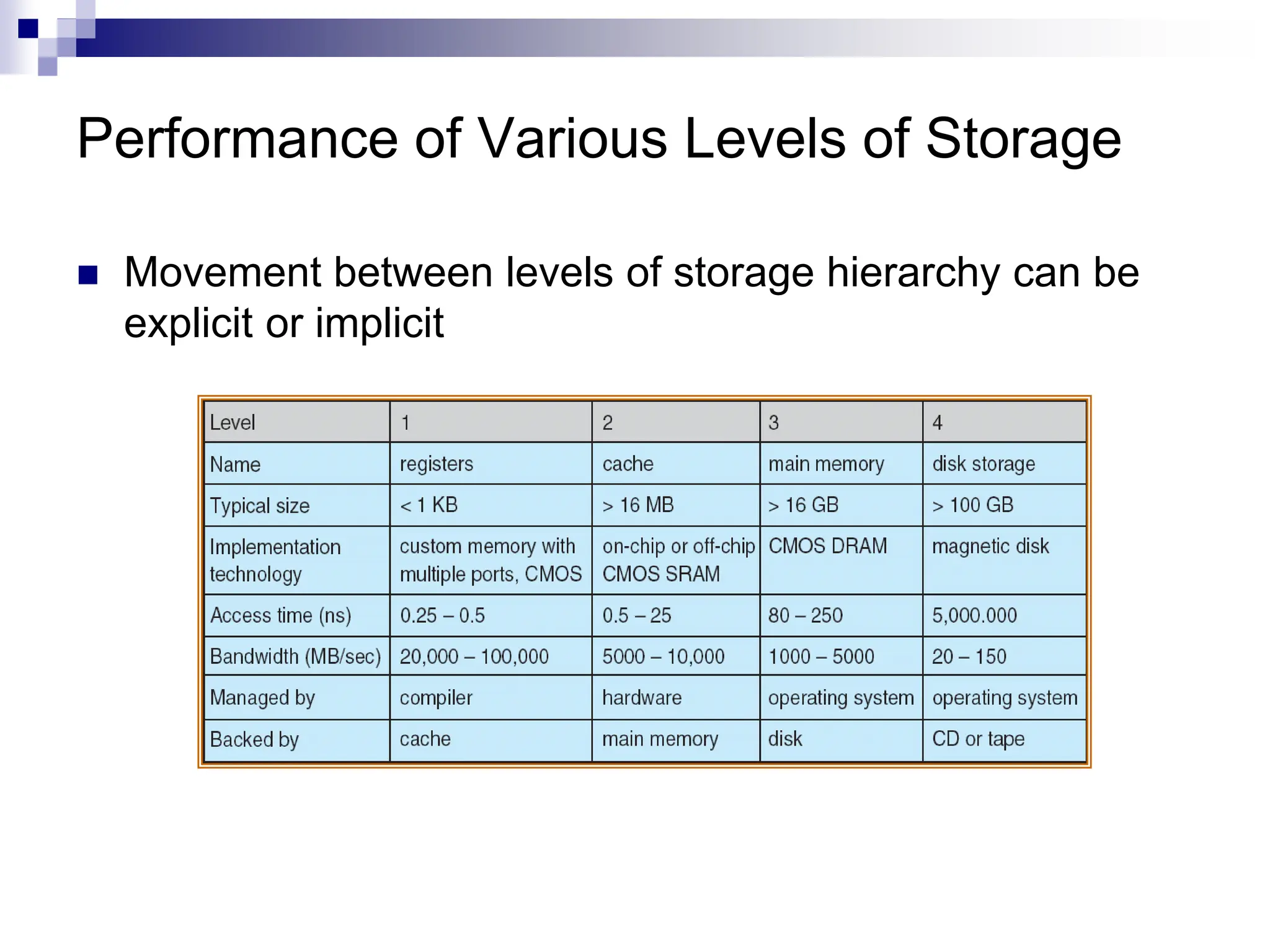 Performance of Various Levels of Storage

• Movement between levels of storage hierarchy can be explicit or implicit

| Level | 1 | 2 | 3 | 4 |
|---|---|---|---|---|
| Name | registers | cache | main memory | disk storage |
| Typical size | < 1 KB | > 16 MB | > 16 GB | > 100 GB |
| Implementation technology | custom memory with multiple ports, CMOS | on-chip or off-chip CMOS SRAM | CMOS DRAM | magnetic disk |
| Access time (ns) | 0.25 – 0.5 | 0.5 – 25 | 80 – 250 | 5,000.000 |
| Bandwidth (MB/sec) | 20,000 – 100,000 | 5000 – 10,000 | 1000 – 5000 | 20 – 150 |
| Managed by | compiler | hardware | operating system | operating system |
| Backed by | cache | main memory | disk | CD or tape |